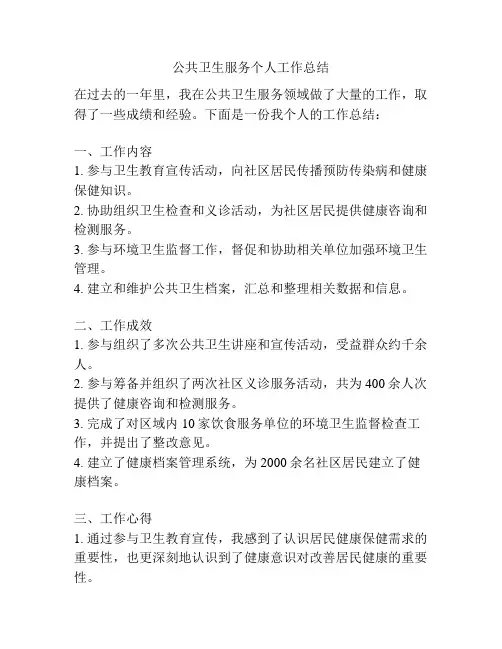 公共卫生服务个人工作总结

在过去的一年里，我在公共卫生服务领域做了大量的工作，取得了一些成绩和经验。下面是一份我个人的工作总结：

一、工作内容
1. 参与卫生教育宣传活动，向社区居民传播预防传染病和健康保健知识。
2. 协助组织卫生检查和义诊活动，为社区居民提供健康咨询和检测服务。
3. 参与环境卫生监督工作，督促和协助相关单位加强环境卫生管理。
4. 建立和维护公共卫生档案，汇总和整理相关数据和信息。

二、工作成效
1. 参与组织了多次公共卫生讲座和宣传活动，受益群众约千余人。
2. 参与筹备并组织了两次社区义诊服务活动，共为 400 余人次提供了健康咨询和检测服务。
3. 完成了对区域内 10 家饮食服务单位的环境卫生监督检查工作，并提出了整改意见。
4. 建立了健康档案管理系统，为 2000 余名社区居民建立了健康档案。

三、工作心得
1. 通过参与卫生教育宣传，我感到了认识居民健康保健需求的重要性，也更深刻地认识到了健康意识对改善居民健康的重要性。